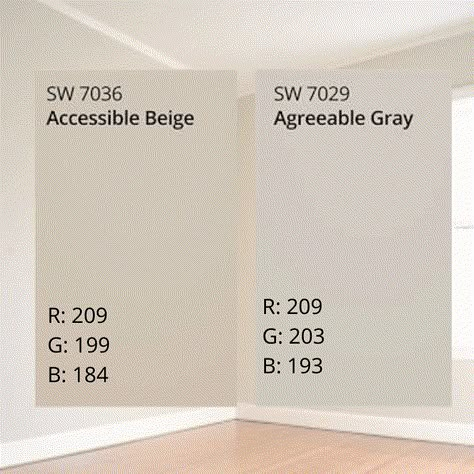 SW 7036
Accessible Beige

R: 209
G: 199
B: 184

SW 7029
Agreeable Gray

R: 209
G: 203
B: 193